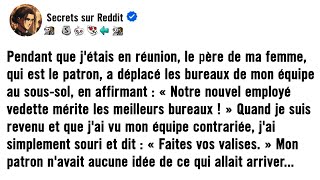 Secrets sur Reddit

Pendant que j'étais en réunion, le père de ma femme, qui est le patron, a déplacé les bureaux de mon équipe au sous-sol, en affirmant : « Notre nouvel employé vedette mérite les meilleurs bureaux ! » Quand je suis revenu et que j'ai vu mon équipe contrariée, j'ai simplement souri et dit : « Faites vos valises. » Mon patron n'avait aucune idée de ce qui allait arriver...